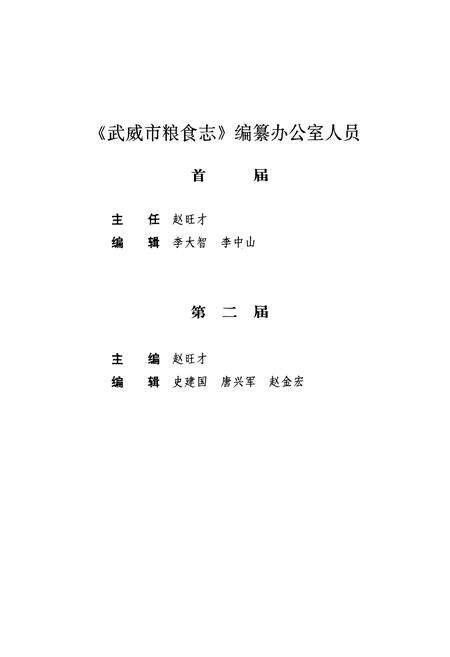 《武威市粮食志》编纂办公室人员

首　届

主　任　赵旺才
编　辑　李大智　李中山

第　二　届

主　编　赵旺才
编　辑　史建国　唐兴军　赵金宏